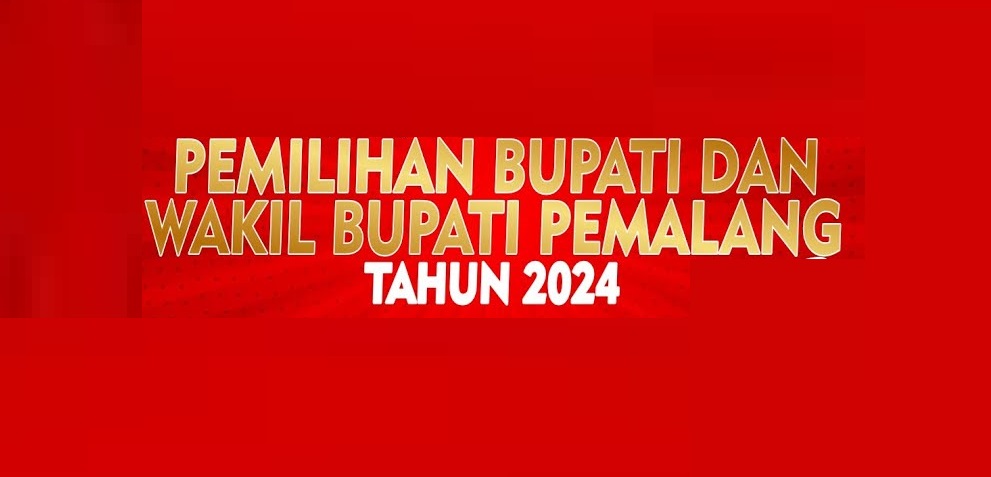 PEMILIHAN BUPATI DAN WAKIL BUPATI PEMALANG
TAHUN 2024